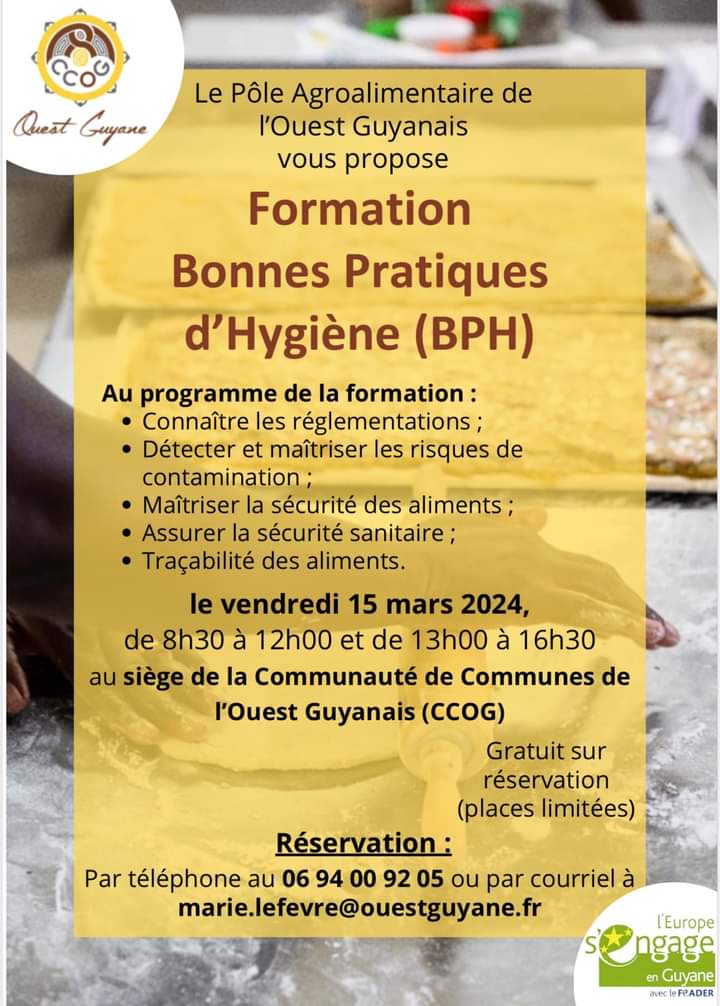 CCOG
Ouest Guyane

Le Pôle Agroalimentaire de l'Ouest Guyanais vous propose

Formation
Bonnes Pratiques d'Hygiène (BPH)

Au programme de la formation :
• Connaître les réglementations ;
• Détecter et maîtriser les risques de contamination ;
• Maîtriser la sécurité des aliments ;
• Assurer la sécurité sanitaire ;
• Traçabilité des aliments.

le vendredi 15 mars 2024,
de 8h30 à 12h00 et de 13h00 à 16h30
au siège de la Communauté de Communes de l'Ouest Guyanais (CCOG)

Gratuit sur réservation (places limitées)

Réservation :
Par téléphone au 06 94 00 92 05 ou par courriel à marie.lefevre@ouestguyane.fr

l'Europe s'engage en Guyane avec le FEADER